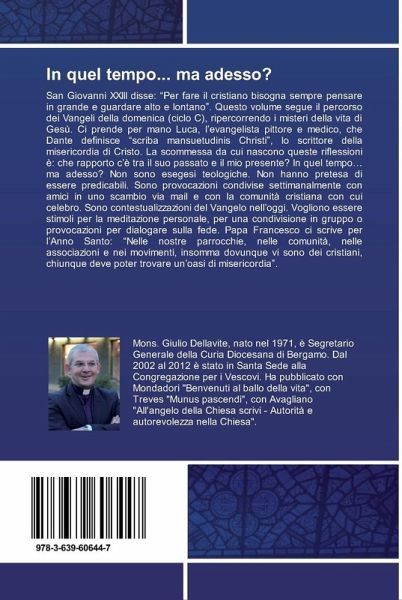 In quel tempo... ma adesso?

San Giovanni XXIII disse: "Per fare il cristiano bisogna sempre pensare in grande e guardare alto e lontano". Questo volume segue il percorso dei Vangeli della domenica (ciclo C), ripercorrendo i misteri della vita di Gesù. Ci prende per mano Luca, l'evangelista pittore e medico, che Dante definisce "scriba mansuetudinis Christi", lo scrittore della misericordia di Cristo. La scommessa da cui nascono queste riflessioni è: che rapporto c'è tra il suo passato e il mio presente? In quel tempo… ma adesso? Non sono esegesi teologiche. Non hanno pretesa di essere predicabili. Sono provocazioni condivise settimanalmente con amici in uno scambio via mail e con la comunità cristiana con cui celebro. Sono contestualizzazioni del Vangelo nell'oggi. Vogliono essere stimoli per la meditazione personale, per una condivisione in gruppo o provocazioni per dialogare sulla fede. Papa Francesco ci scrive per l'Anno Santo: "Nelle nostre parrocchie, nelle comunità, nelle associazioni e nei movimenti, insomma dovunque vi sono dei cristiani, chiunque deve poter trovare un'oasi di misericordia".

Mons. Giulio Dellavite, nato nel 1971, è Segretario Generale della Curia Diocesana di Bergamo. Dal 2002 al 2012 è stato in Santa Sede alla Congregazione per i Vescovi. Ha pubblicato con Mondadori "Benvenuti al ballo della vita", con Treves "Munus pascendi", con Avagliano "All'angelo della Chiesa scrivi - Autorità e autorevolezza nella Chiesa".

978-3-639-60644-7